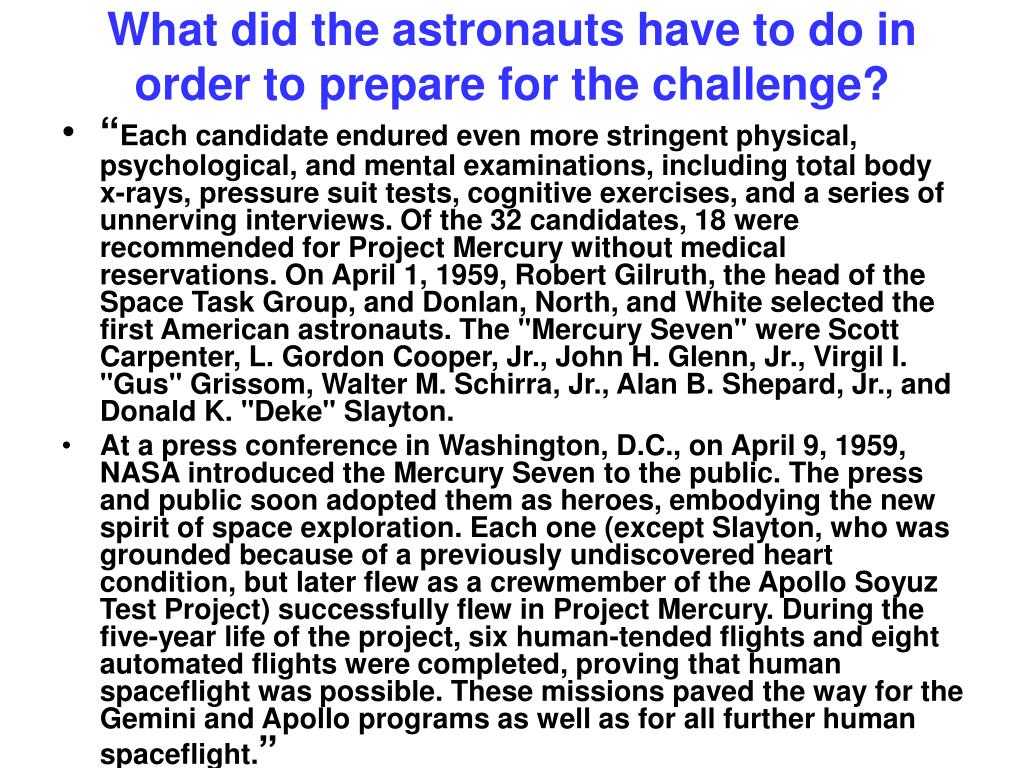 What did the astronauts have to do in order to prepare for the challenge?

• “Each candidate endured even more stringent physical, psychological, and mental examinations, including total body x-rays, pressure suit tests, cognitive exercises, and a series of unnerving interviews. Of the 32 candidates, 18 were recommended for Project Mercury without medical reservations. On April 1, 1959, Robert Gilruth, the head of the Space Task Group, and Donlan, North, and White selected the first American astronauts. The "Mercury Seven" were Scott Carpenter, L. Gordon Cooper, Jr., John H. Glenn, Jr., Virgil I. "Gus" Grissom, Walter M. Schirra, Jr., Alan B. Shepard, Jr., and Donald K. "Deke" Slayton.

• At a press conference in Washington, D.C., on April 9, 1959, NASA introduced the Mercury Seven to the public. The press and public soon adopted them as heroes, embodying the new spirit of space exploration. Each one (except Slayton, who was grounded because of a previously undiscovered heart condition, but later flew as a crewmember of the Apollo Soyuz Test Project) successfully flew in Project Mercury. During the five-year life of the project, six human-tended flights and eight automated flights were completed, proving that human spaceflight was possible. These missions paved the way for the Gemini and Apollo programs as well as for all further human spaceflight.”